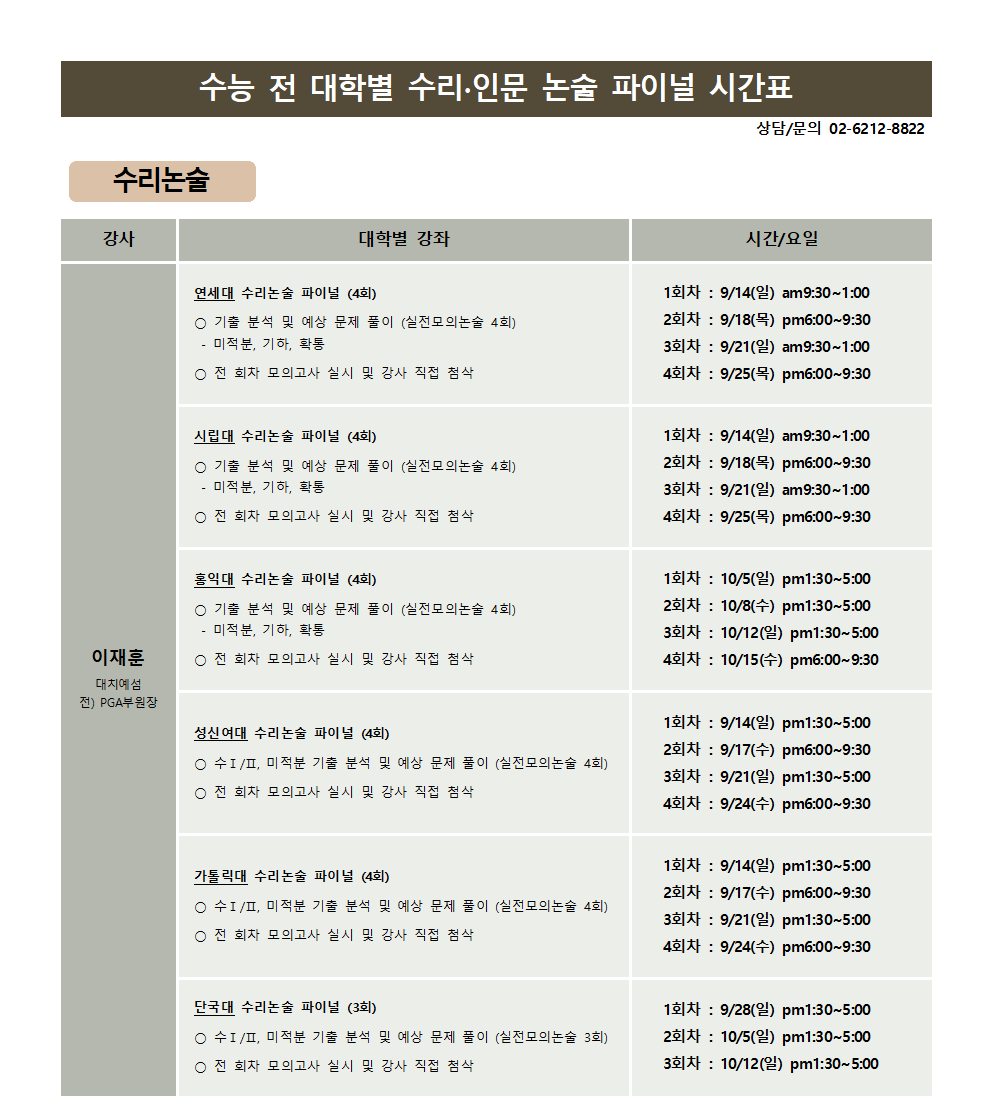 수능 전 대학별 수리·인문 논술 파이널 시간표

상담/문의 02-6212-8822

수리논술

| 강사 | 대학별 강좌 | 시간/요일 |
|---|---|---|
| 이재훈 대치예섬 전) PGA부원장 | 연세대 수리논술 파이널 (4회) ○ 기출 분석 및 예상 문제 풀이 (실전모의논술 4회) - 미적분, 기하, 확통 ○ 전 회차 모의고사 실시 및 강사 직접 첨삭 | 1회차 : 9/14(일) am9:30~1:00 2회차 : 9/18(목) pm6:00~9:30 3회차 : 9/21(일) am9:30~1:00 4회차 : 9/25(목) pm6:00~9:30 |
| | 시립대 수리논술 파이널 (4회) ○ 기출 분석 및 예상 문제 풀이 (실전모의논술 4회) - 미적분, 기하, 확통 ○ 전 회차 모의고사 실시 및 강사 직접 첨삭 | 1회차 : 9/14(일) am9:30~1:00 2회차 : 9/18(목) pm6:00~9:30 3회차 : 9/21(일) am9:30~1:00 4회차 : 9/25(목) pm6:00~9:30 |
| | 홍익대 수리논술 파이널 (4회) ○ 기출 분석 및 예상 문제 풀이 (실전모의논술 4회) - 미적분, 기하, 확통 ○ 전 회차 모의고사 실시 및 강사 직접 첨삭 | 1회차 : 10/5(일) pm1:30~5:00 2회차 : 10/8(수) pm1:30~5:00 3회차 : 10/12(일) pm1:30~5:00 4회차 : 10/15(수) pm6:00~9:30 |
| | 성신여대 수리논술 파이널 (4회) ○ 수Ⅰ/Ⅱ, 미적분 기출 분석 및 예상 문제 풀이 (실전모의논술 4회) ○ 전 회차 모의고사 실시 및 강사 직접 첨삭 | 1회차 : 9/14(일) pm1:30~5:00 2회차 : 9/17(수) pm6:00~9:30 3회차 : 9/21(일) pm1:30~5:00 4회차 : 9/24(수) pm6:00~9:30 |
| | 가톨릭대 수리논술 파이널 (4회) ○ 수Ⅰ/Ⅱ, 미적분 기출 분석 및 예상 문제 풀이 (실전모의논술 4회) ○ 전 회차 모의고사 실시 및 강사 직접 첨삭 | 1회차 : 9/14(일) pm1:30~5:00 2회차 : 9/17(수) pm6:00~9:30 3회차 : 9/21(일) pm1:30~5:00 4회차 : 9/24(수) pm6:00~9:30 |
| | 단국대 수리논술 파이널 (3회) ○ 수Ⅰ/Ⅱ, 미적분 기출 분석 및 예상 문제 풀이 (실전모의논술 3회) ○ 전 회차 모의고사 실시 및 강사 직접 첨삭 | 1회차 : 9/28(일) pm1:30~5:00 2회차 : 10/5(일) pm1:30~5:00 3회차 : 10/12(일) pm1:30~5:00 |